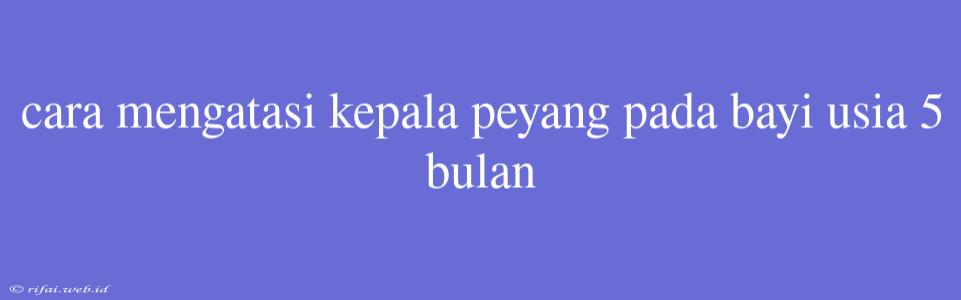 cara mengatasi kepala peyang pada bayi usia 5 bulan

© rifai.web.id